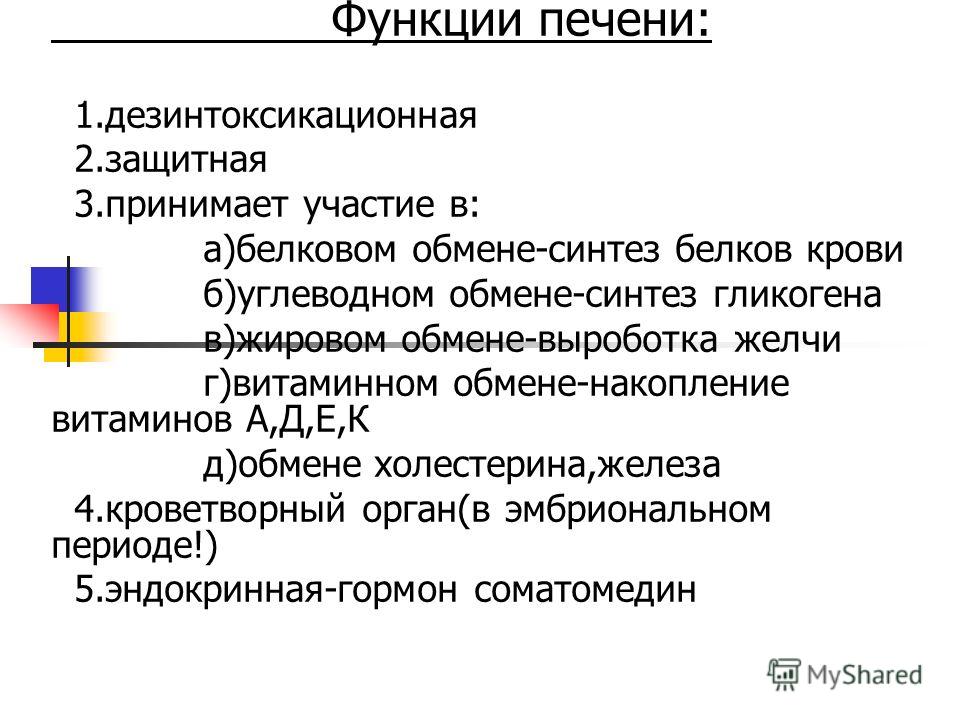 Функции печени:

1.дезинтоксикационная
2.защитная
3.принимает участие в:
а)белковом обмене-синтез белков крови
б)углеводном обмене-синтез гликогена
в)жировом обмене-выроботка желчи
г)витаминном обмене-накопление витаминов А,Д,Е,К
д)обмене холестерина,железа
4.кроветворный орган(в эмбриональном периоде!)
5.эндокринная-гормон соматомедин

MyShared